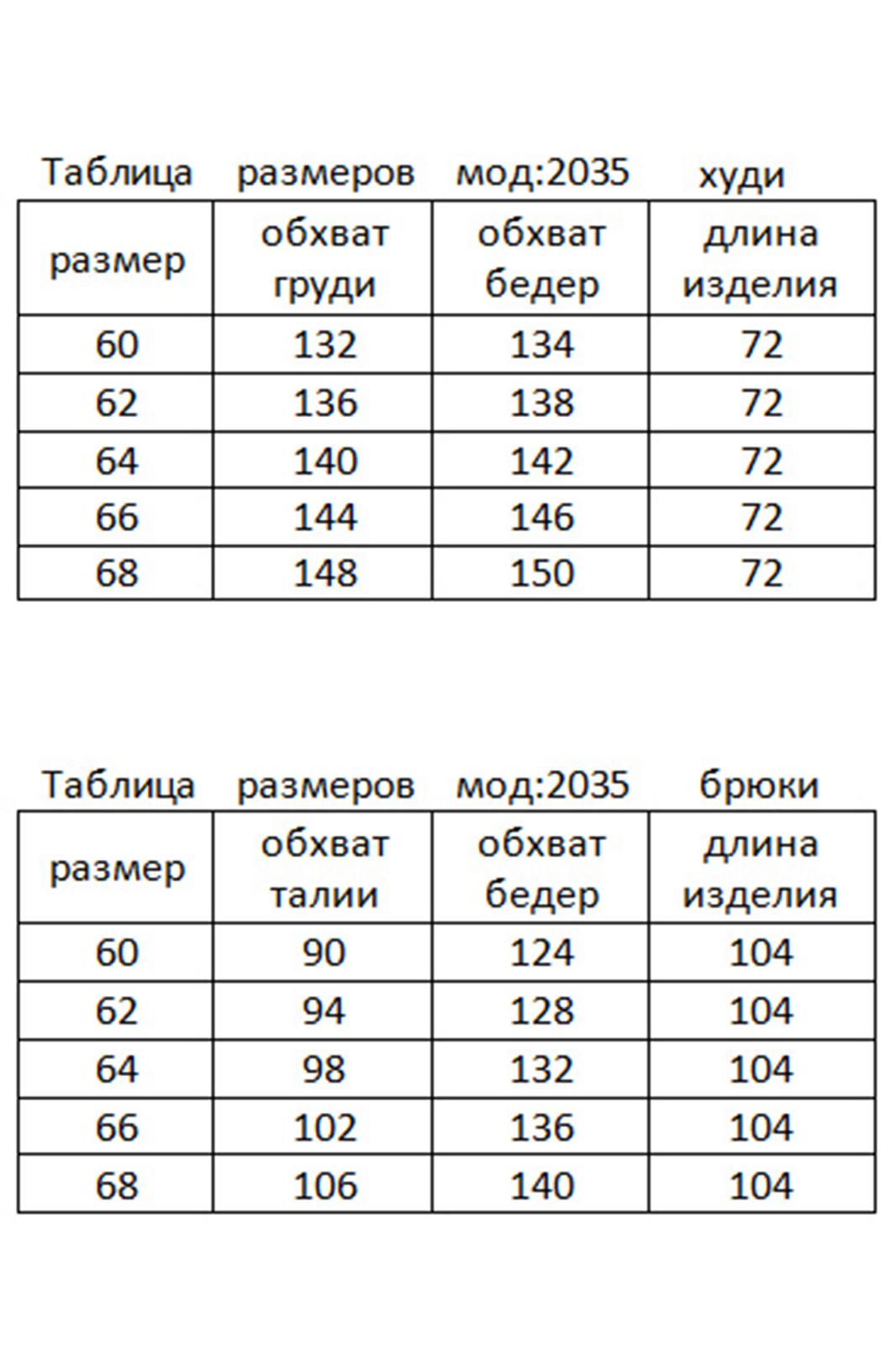 Таблица размеров мод:2035 худи

| размер | обхват груди | обхват бедер | длина изделия |
|---|---|---|---|
| 60 | 132 | 134 | 72 |
| 62 | 136 | 138 | 72 |
| 64 | 140 | 142 | 72 |
| 66 | 144 | 146 | 72 |
| 68 | 148 | 150 | 72 |

Таблица размеров мод:2035 брюки

| размер | обхват талии | обхват бедер | длина изделия |
|---|---|---|---|
| 60 | 90 | 124 | 104 |
| 62 | 94 | 128 | 104 |
| 64 | 98 | 132 | 104 |
| 66 | 102 | 136 | 104 |
| 68 | 106 | 140 | 104 |